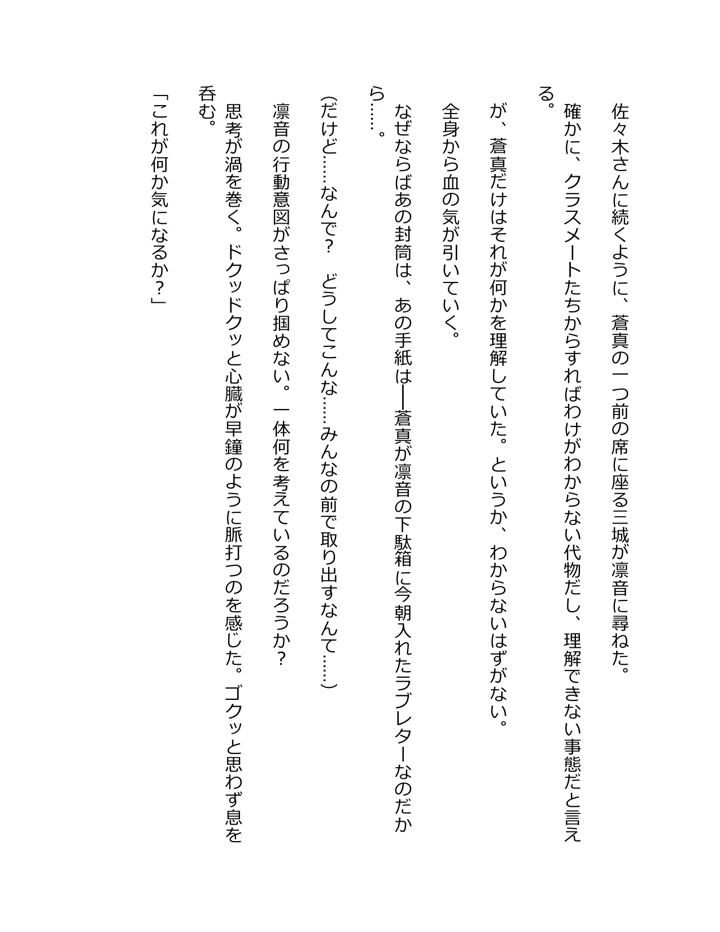 佐々木さんに続くように、蒼真の一つ前の席に座る三城が凛音に尋ねた。

確かに、クラスメートたちからすればわけがわからない代物だし、理解できない事態だと言える。

が、蒼真だけはそれが何かを理解していた。というか、わからないはずがない。

全身から血の気が引いていく。

なぜならばあの封筒は、あの手紙は――蒼真が凛音の下駄箱に今朝入れたラブレターなのだから……。

(だけど……なんで？　どうしてこんな……みんなの前で取り出すなんて……)

凛音の行動意図がさっぱり掴めない。一体何を考えているのだろうか？

思考が渦を巻く。ドクッドクッと心臓が早鐘のように脈打つのを感じた。ゴクッと思わず息を呑む。

「これが何か気になるか？」